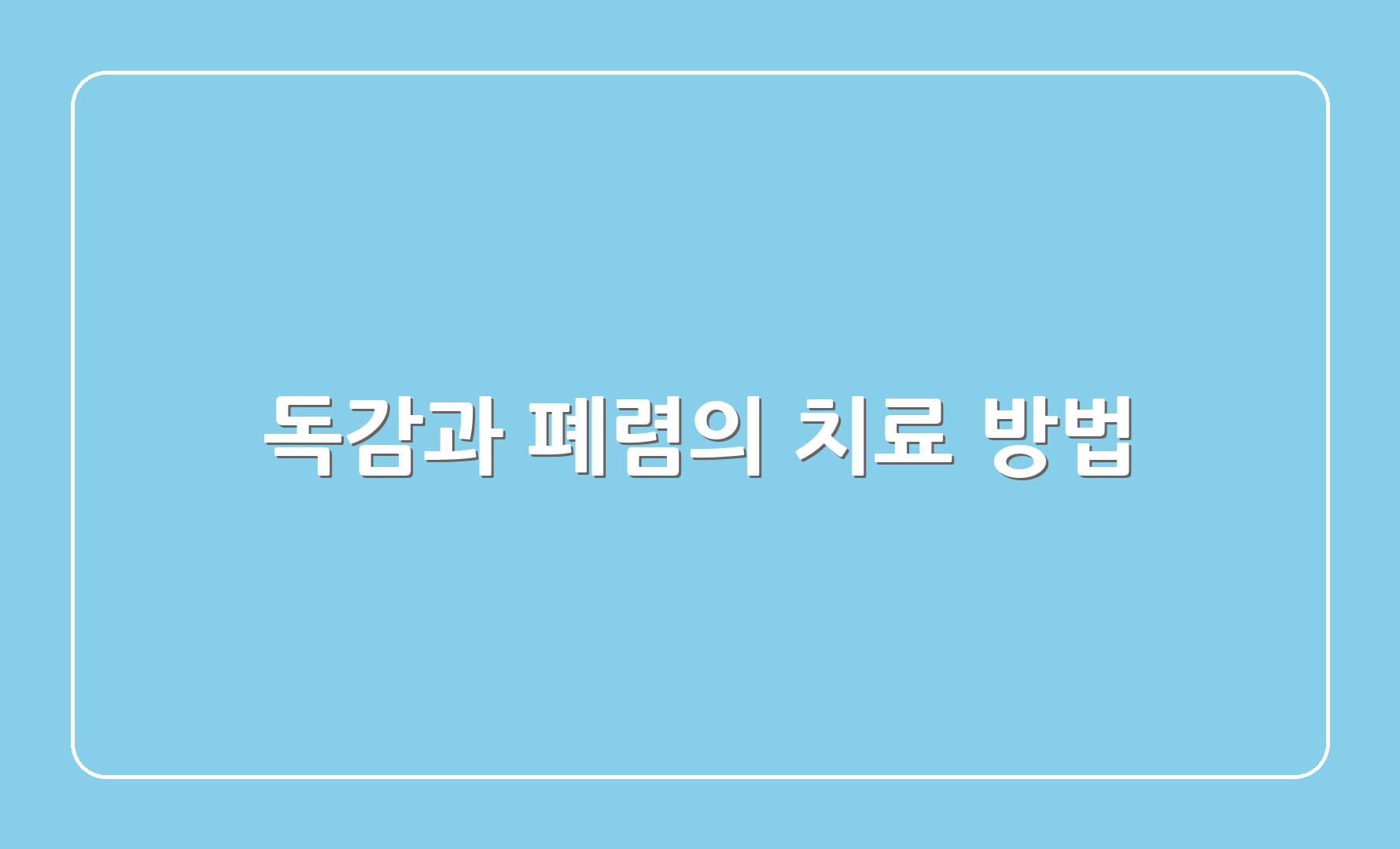 독감과 폐렴의 치료 방법